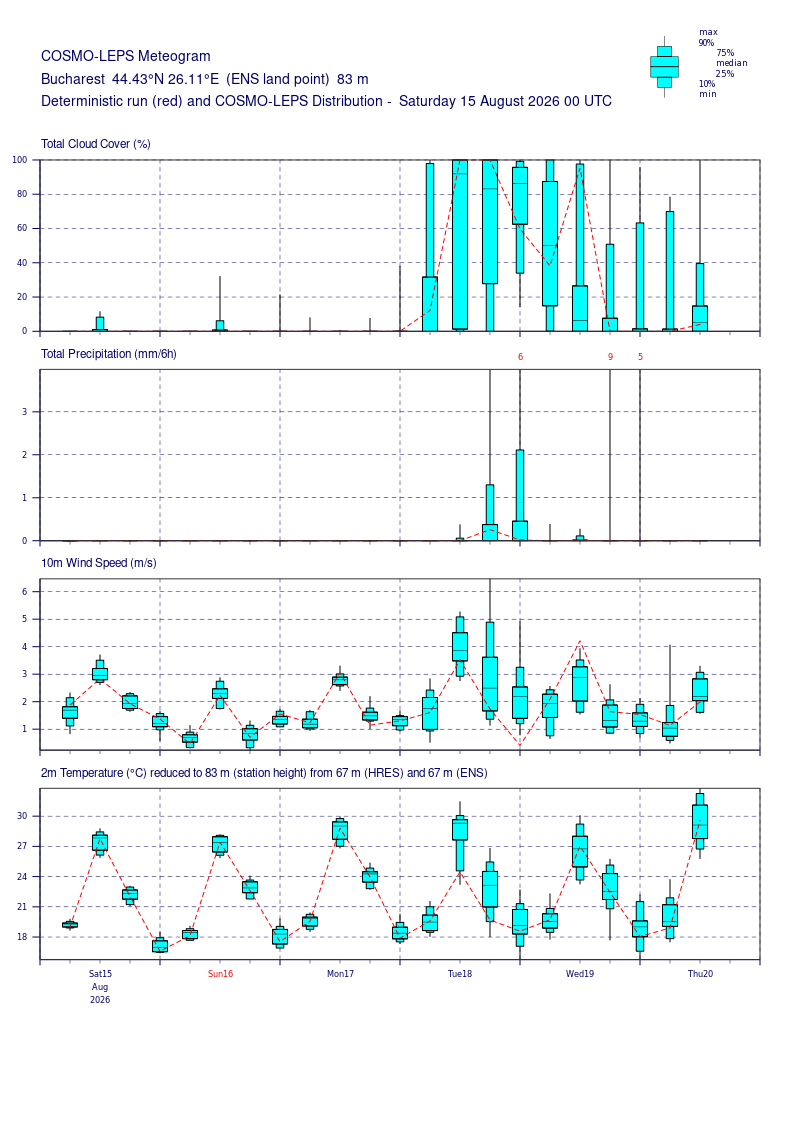 COSMO-LEPS Meteogram
Bucharest 44.43°N 26.11°E (ENS land point) 83 m
Deterministic run (red) and COSMO-LEPS Distribution - Saturday 15 August 2026 00 UTC

max
90%
75%
median
25%
10%
min

Total Cloud Cover (%)
100
80
60
40
20
0

Total Precipitation (mm/6h)
6
9
5
3
2
1
0

10m Wind Speed (m/s)
6
5
4
3
2
1

2m Temperature (°C) reduced to 83 m (station height) from 67 m (HRES) and 67 m (ENS)
30
27
24
21
18

Sat15
Aug
2026
Sun16
Mon17
Tue18
Wed19
Thu20